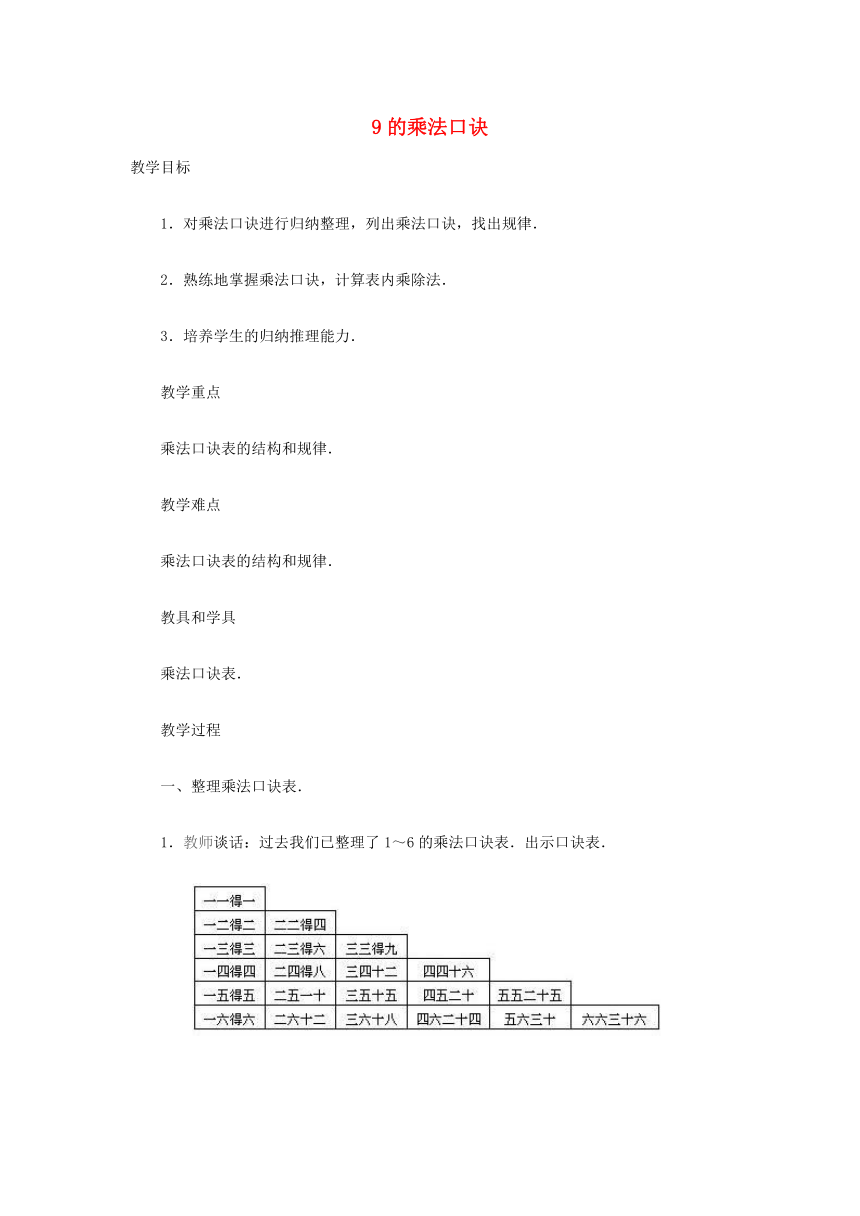 9 的乘法口诀

教学目标

1．对乘法口诀进行归纳整理，列出乘法口诀，找出规律．

2．熟练地掌握乘法口诀，计算表内乘除法．

3．培养学生的归纳推理能力．

教学重点

乘法口诀表的结构和规律．

教学难点

乘法口诀表的结构和规律．

教具和学具

乘法口诀表．

教学过程

一、整理乘法口诀表．

1．教师谈话：过去我们已整理了 1～6 的乘法口诀表．出示口诀表．

| 一一得一 | | | | | |
|---|---|---|---|---|---|
| 一二得二 | 二二得四 | | | | |
| 一三得三 | 二三得六 | 三三得九 | | | |
| 一四得四 | 二四得八 | 三四十二 | 四四十六 | | |
| 一五得五 | 二五一十 | 三五十五 | 四五二十 | 五五二十五 | |
| 一六得六 | 二六十二 | 三六十八 | 四六二十四 | 五六三十 | 六六三十六 |